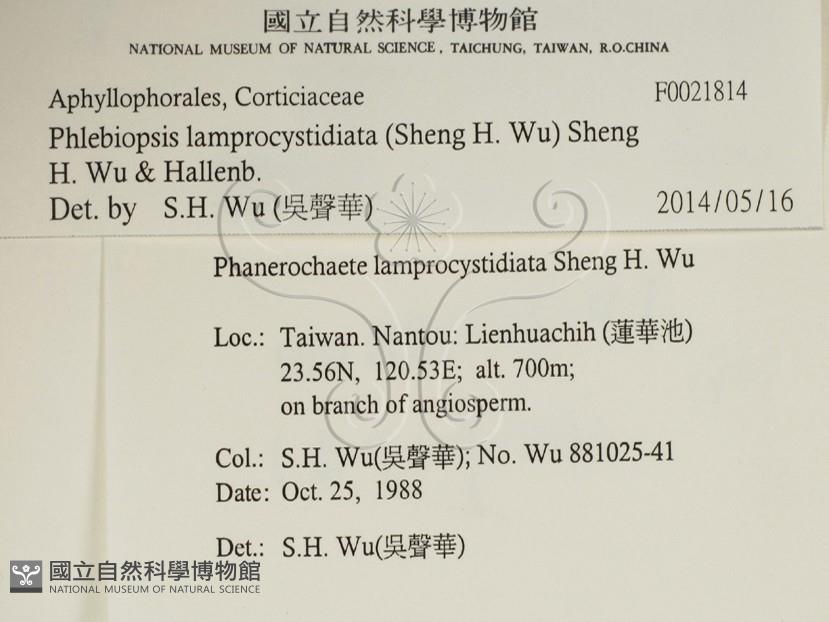 國立自然科學博物館
NATIONAL MUSEUM OF NATURAL SCIENCE, TAICHUNG, TAIWAN, R.O.CHINA

Aphyllophorales, Corticiaceae
F0021814

Phlebiopsis lamprocystidiata (Sheng H. Wu) Sheng H. Wu & Hallenb.

Det. by S.H. Wu (吳聲華)
2014/05/16

Phanerochaete lamprocystidiata Sheng H. Wu

Loc.: Taiwan. Nantou: Lienhuachih (蓮華池)
23.56N, 120.53E; alt. 700m;
on branch of angiosperm.

Col.: S.H. Wu(吳聲華); No. Wu 881025-41
Date: Oct. 25, 1988

Det.: S.H. Wu(吳聲華)

國立自然科學博物館
NATIONAL MUSEUM OF NATURAL SCIENCE